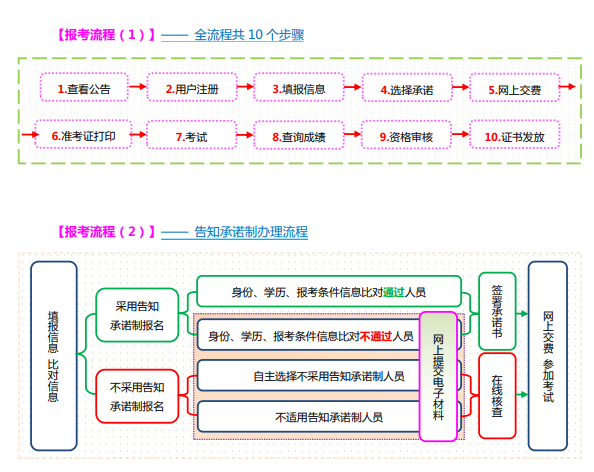 【报考流程（1）】—— 全流程共 10 个步骤

1.查看公告
2.用户注册
3.填报信息
4.选择承诺
5.网上交费
6.准考证打印
7.考试
8.查询成绩
9.资格审核
10.证书发放

【报考流程（2）】—— 告知承诺制办理流程

填报信息 比对信息

采用告知承诺制报名

不采用告知承诺制报名

身份、学历、报考条件信息比对通过人员

身份、学历、报考条件信息比对不通过人员

自主选择不采用告知承诺制人员

不适用告知承诺制人员

网上提交电子材料

签署承诺书

在线核查

网上交费 参加考试